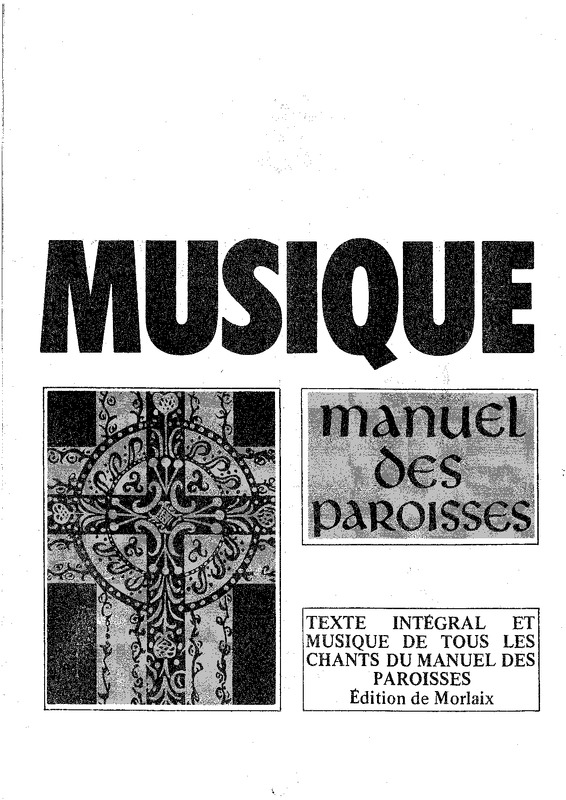 MUSIQUE

manuel des paroisses

TEXTE INTÉGRAL ET MUSIQUE DE TOUS LES CHANTS DU MANUEL DES PAROISSES
Édition de Morlaix